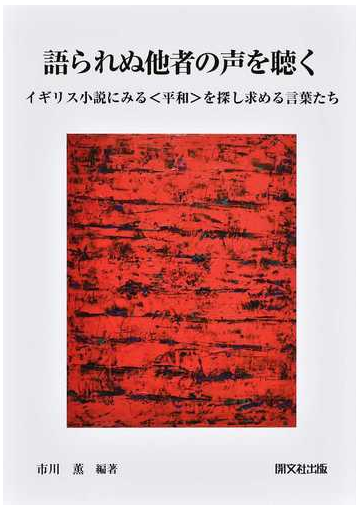 語られぬ他者の声を聴く

イギリス小説にみる＜平和＞を探し求める言葉たち

市川　薫　編著

開文社出版